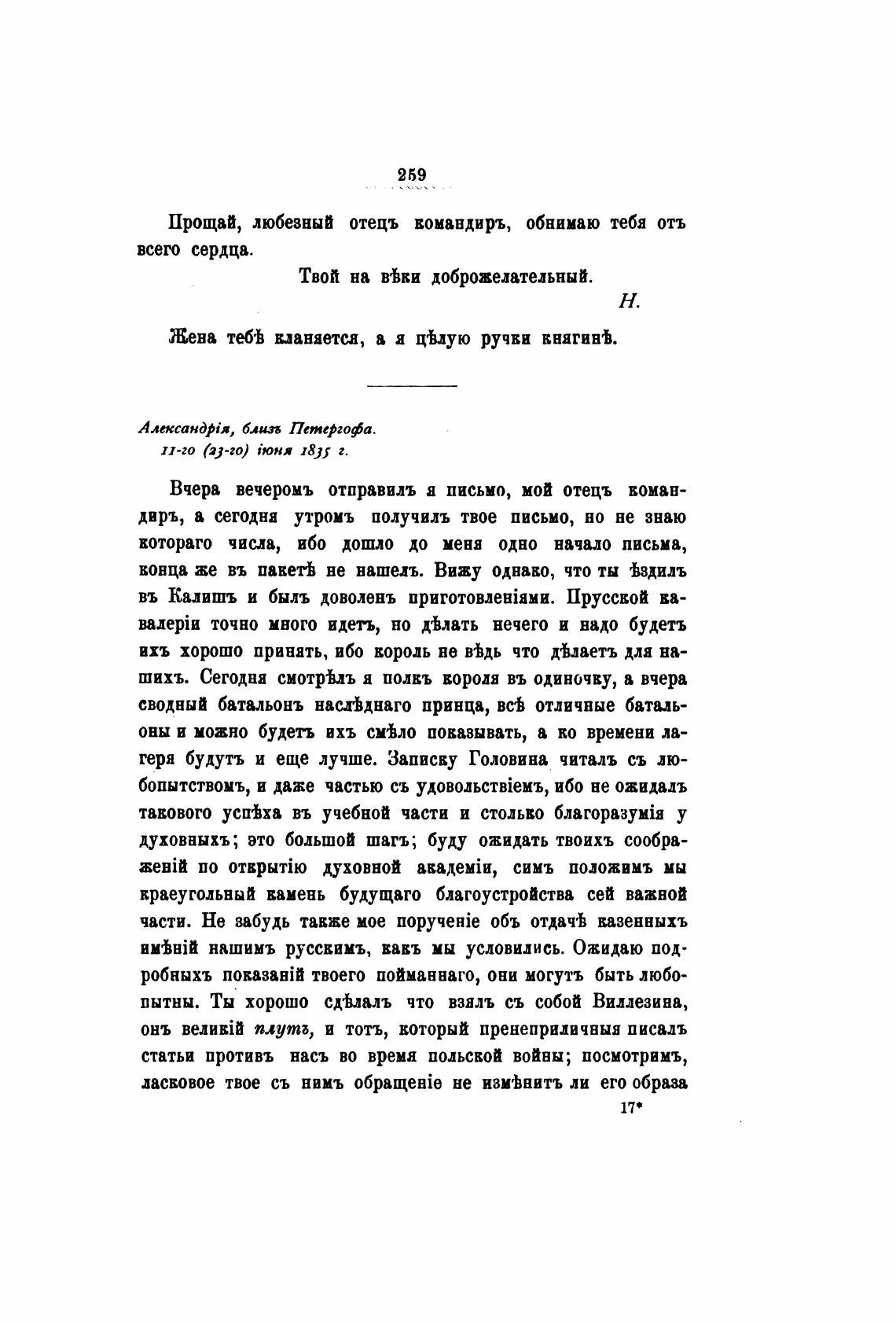 259

Прощай, любезный отецъ командиръ, обнимаю тебя отъ всего сердца.

Твой на вѣки доброжелательный.

Н.

Жена тебѣ кланяется, а я цѣлую ручки княгинѣ.

Александрія, близъ Петергофа.
11-го (23-го) іюня 1835 г.

Вчера вечеромъ отправилъ я письмо, мой отецъ командиръ, а сегодня утромъ получилъ твое письмо, но не знаю котораго числа, ибо дошло до меня одно начало письма, конца же въ пакетѣ не нашелъ. Вижу однако, что ты ѣздилъ въ Калишъ и былъ доволенъ приготовленіями. Прусской кавалеріи точно много идетъ, но дѣлать нечего и надо будетъ ихъ хорошо принять, ибо король не вѣдь что дѣлаетъ для нашихъ. Сегодня смотрѣлъ я полкъ короля въ одиночку, а вчера сводный батальонъ наслѣднаго принца, всѣ отличные батальоны и можно будетъ ихъ смѣло показывать, а ко времени лагеря будутъ и еще лучше. Записку Головина читалъ съ любопытствомъ, и даже частью съ удовольствіемъ, ибо не ожидалъ таковаго успѣха въ учебной части и столько благоразумія у духовныхъ; это большой шагъ; буду ожидать твоихъ соображеній по открытію духовной академіи, симъ положимъ мы краеугольный камень будущаго благоустройства сей важной части. Не забудь также мое порученіе объ отдачѣ казенныхъ имѣній нашимъ русскимъ, какъ мы условились. Ожидаю подробныхъ показаній твоего пойманнаго, они могутъ быть любопытны. Ты хорошо сдѣлалъ что взялъ съ собой Виллезина, онъ великій плутъ, и тотъ, который пренеприличныя писалъ статьи противъ насъ во время польской войны; посмотримъ, ласковое твое съ нимъ обращеніе не измѣнитъ ли его образа

17*